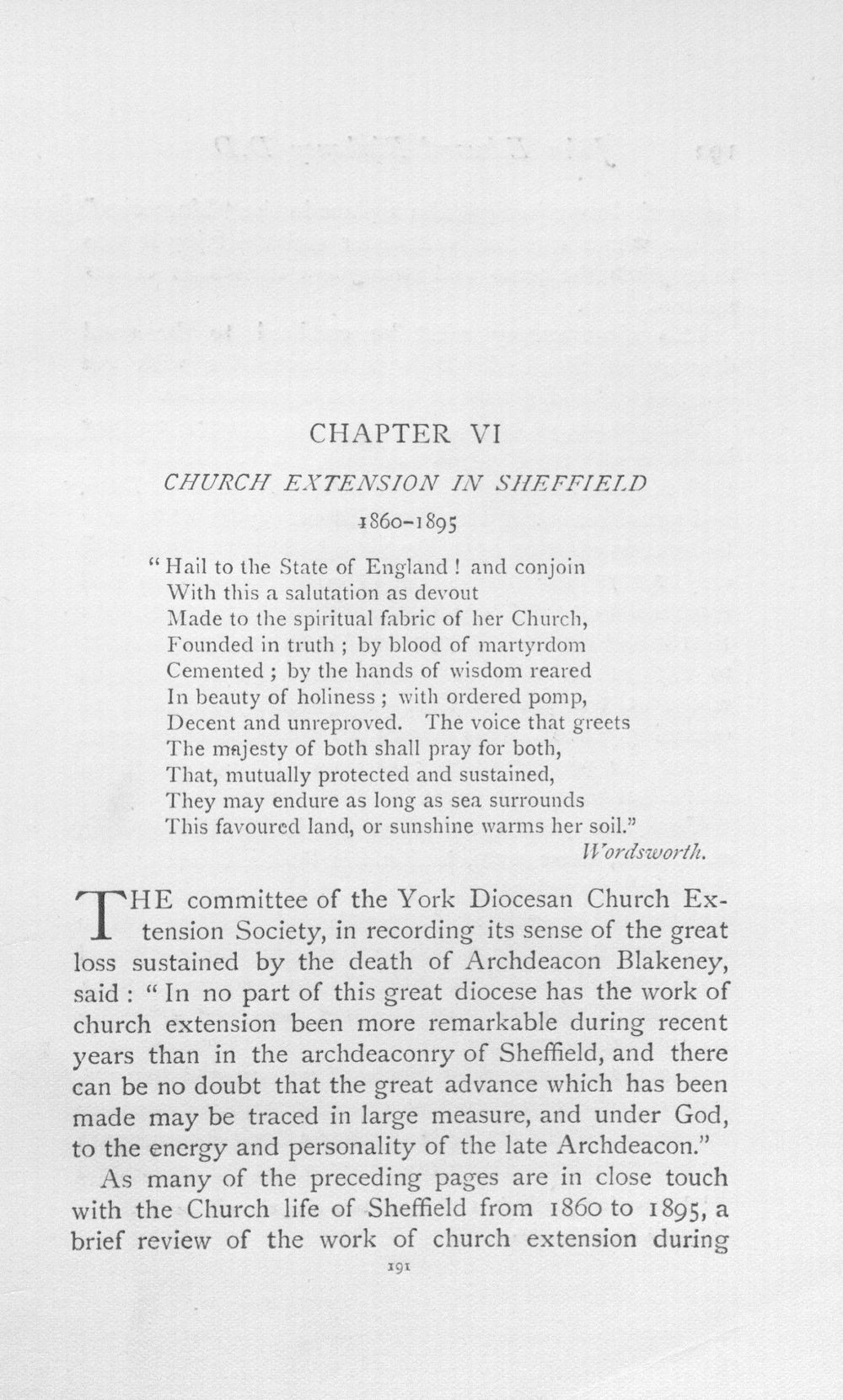 CHAPTER VI

CHURCH EXTENSION IN SHEFFIELD

1860-1895

"Hail to the State of England! and conjoin
With this a salutation as devout
Made to the spiritual fabric of her Church,
Founded in truth; by blood of martyrdom
Cemented; by the hands of wisdom reared
In beauty of holiness; with ordered pomp,
Decent and unreproved. The voice that greets
The majesty of both shall pray for both,
That, mutually protected and sustained,
They may endure as long as sea surrounds
This favoured land, or sunshine warms her soil."
Wordsworth.

THE committee of the York Diocesan Church Extension Society, in recording its sense of the great loss sustained by the death of Archdeacon Blakeney, said: "In no part of this great diocese has the work of church extension been more remarkable during recent years than in the archdeaconry of Sheffield, and there can be no doubt that the great advance which has been made may be traced in large measure, and under God, to the energy and personality of the late Archdeacon."

As many of the preceding pages are in close touch with the Church life of Sheffield from 1860 to 1895, a brief review of the work of church extension during

191